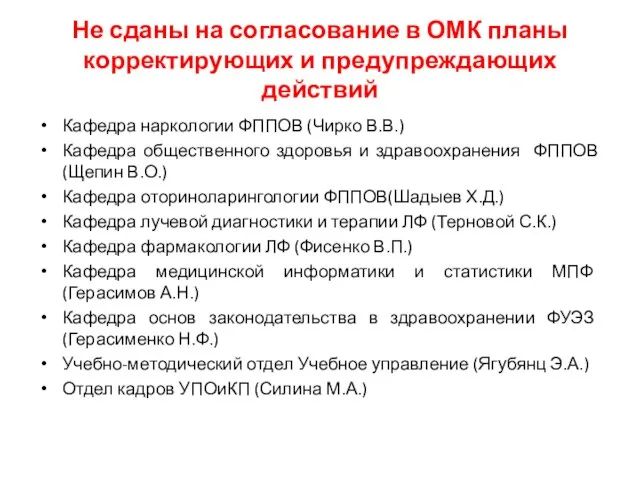 Не сданы на согласование в ОМК планы корректирующих и предупреждающих действий

• Кафедра наркологии ФППОВ (Чирко В.В.)
• Кафедра общественного здоровья и здравоохранения ФППОВ (Щепин В.О.)
• Кафедра оториноларингологии ФППОВ(Шадыев Х.Д.)
• Кафедра лучевой диагностики и терапии ЛФ (Терновой С.К.)
• Кафедра фармакологии ЛФ (Фисенко В.П.)
• Кафедра медицинской информатики и статистики МПФ (Герасимов А.Н.)
• Кафедра основ законодательства в здравоохранении ФУЭЗ (Герасименко Н.Ф.)
• Учебно-методический отдел Учебное управление (Ягубянц Э.А.)
• Отдел кадров УПОиКП (Силина М.А.)